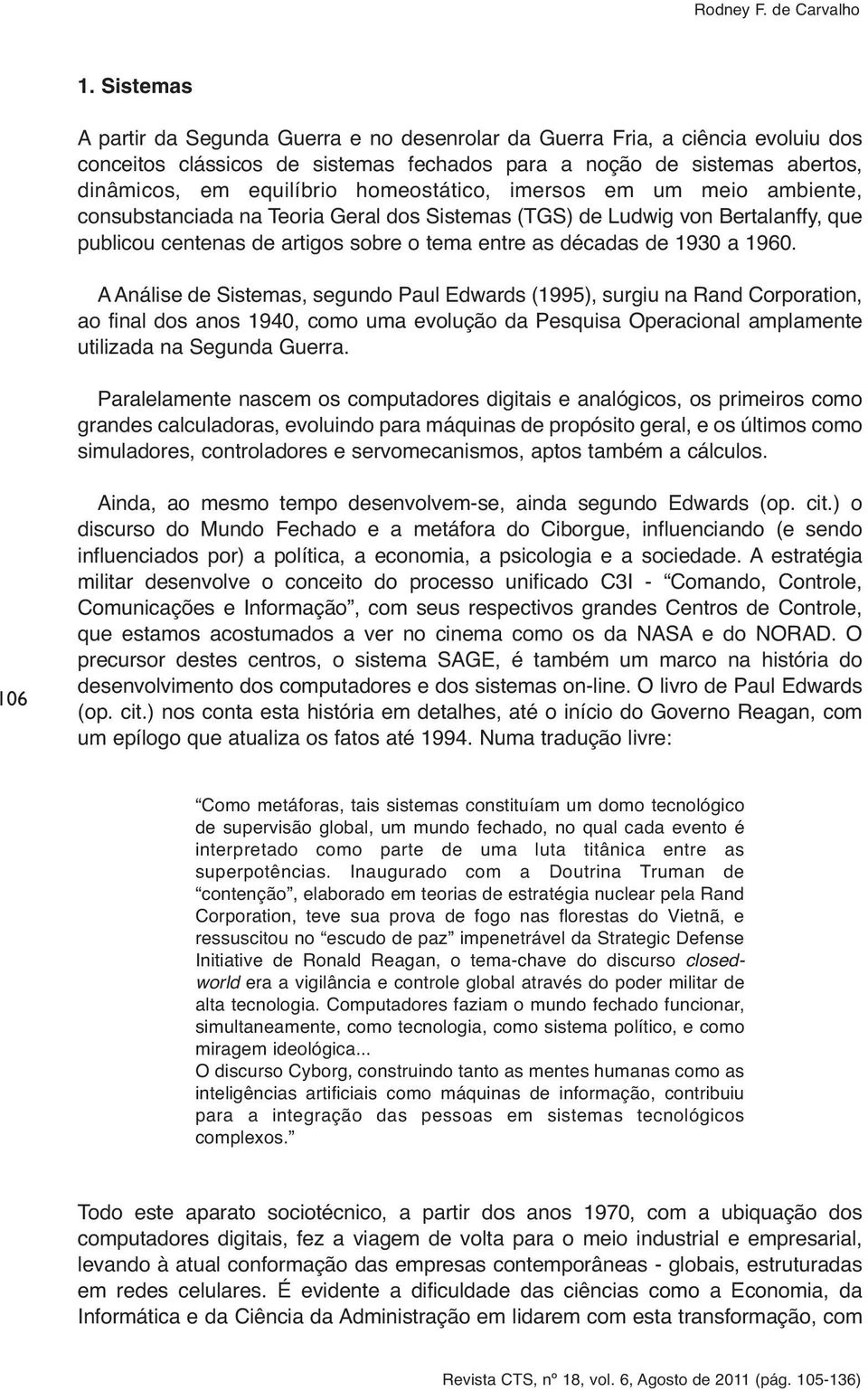 Rodney F. de Carvalho

1. Sistemas

A partir da Segunda Guerra e no desenrolar da Guerra Fria, a ciência evoluiu dos conceitos clássicos de sistemas fechados para a noção de sistemas abertos, dinâmicos, em equilíbrio homeostático, imersos em um meio ambiente, consubstanciada na Teoria Geral dos Sistemas (TGS) de Ludwig von Bertalanffy, que publicou centenas de artigos sobre o tema entre as décadas de 1930 a 1960.

A Análise de Sistemas, segundo Paul Edwards (1995), surgiu na Rand Corporation, ao final dos anos 1940, como uma evolução da Pesquisa Operacional amplamente utilizada na Segunda Guerra.

Paralelamente nascem os computadores digitais e analógicos, os primeiros como grandes calculadoras, evoluindo para máquinas de propósito geral, e os últimos como simuladores, controladores e servomecanismos, aptos também a cálculos.

Ainda, ao mesmo tempo desenvolvem-se, ainda segundo Edwards (op. cit.) o discurso do Mundo Fechado e a metáfora do Ciborgue, influenciando (e sendo influenciados por) a política, a economia, a psicologia e a sociedade. A estratégia militar desenvolve o conceito do processo unificado C3I - “Comando, Controle, Comunicações e Informação”, com seus respectivos grandes Centros de Controle, que estamos acostumados a ver no cinema como os da NASA e do NORAD. O precursor destes centros, o sistema SAGE, é também um marco na história do desenvolvimento dos computadores e dos sistemas on-line. O livro de Paul Edwards (op. cit.) nos conta esta história em detalhes, até o início do Governo Reagan, com um epílogo que atualiza os fatos até 1994. Numa tradução livre:

106

“Como metáforas, tais sistemas constituíam um domo tecnológico de supervisão global, um mundo fechado, no qual cada evento é interpretado como parte de uma luta titânica entre as superpotências. Inaugurado com a Doutrina Truman de “contenção”, elaborado em teorias de estratégia nuclear pela Rand Corporation, teve sua prova de fogo nas florestas do Vietnã, e ressuscitou no “escudo de paz” impenetrável da Strategic Defense Initiative de Ronald Reagan, o tema-chave do discurso closed-world era a vigilância e controle global através do poder militar de alta tecnologia. Computadores faziam o mundo fechado funcionar, simultaneamente, como tecnologia, como sistema político, e como miragem ideológica...
O discurso Cyborg, construindo tanto as mentes humanas como as inteligências artificiais como máquinas de informação, contribuiu para a integração das pessoas em sistemas tecnológicos complexos.”

Todo este aparato sociotécnico, a partir dos anos 1970, com a ubiquação dos computadores digitais, fez a viagem de volta para o meio industrial e empresarial, levando à atual conformação das empresas contemporâneas - globais, estruturadas em redes celulares. É evidente a dificuldade das ciências como a Economia, da Informática e da Ciência da Administração em lidarem com esta transformação, com

Revista CTS, nº 18, vol. 6, Agosto de 2011 (pág. 105-136)